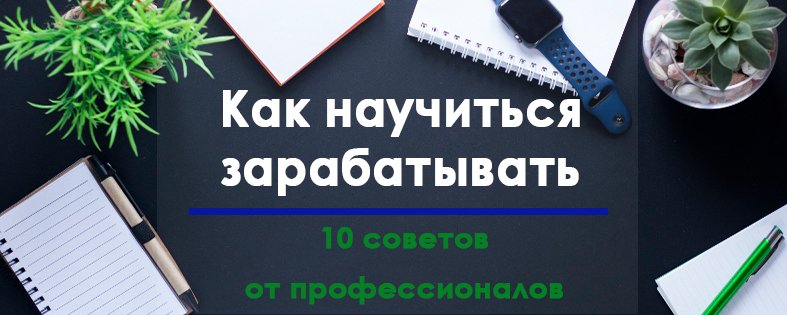 Как научиться зарабатывать

10 советов от профессионалов